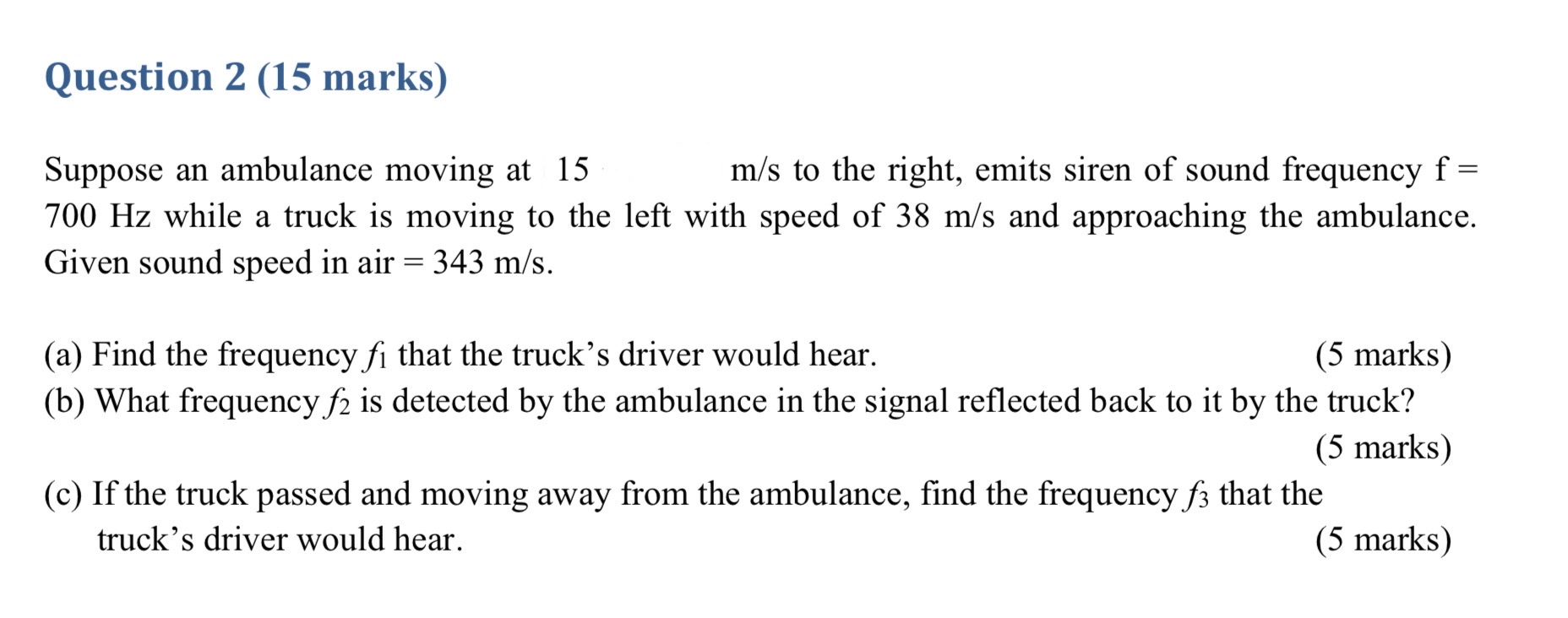 Question 2 (15 marks)

Suppose an ambulance moving at 15 m/s to the right, emits siren of sound frequency f = 700 Hz while a truck is moving to the left with speed of 38 m/s and approaching the ambulance. Given sound speed in air = 343 m/s.

(a) Find the frequency $f_1$ that the truck's driver would hear. (5 marks)
(b) What frequency $f_2$ is detected by the ambulance in the signal reflected back to it by the truck? (5 marks)
(c) If the truck passed and moving away from the ambulance, find the frequency $f_3$ that the truck's driver would hear. (5 marks)